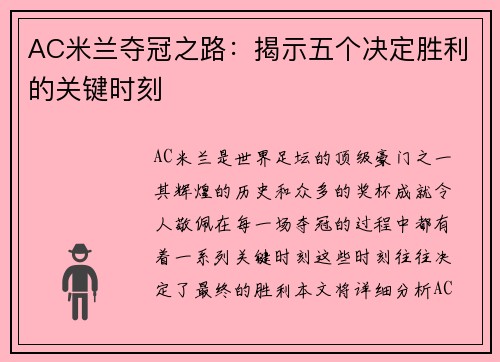 AC米兰夺冠之路：揭示五个决定胜利的关键时刻

AC米兰是世界足坛的顶级豪门之一其辉煌的历史和众多的奖杯成就令人敬佩在每一场夺冠的过程中都有着一系列关键时刻这些时刻往往决定了最终的胜利本文将详细分析AC